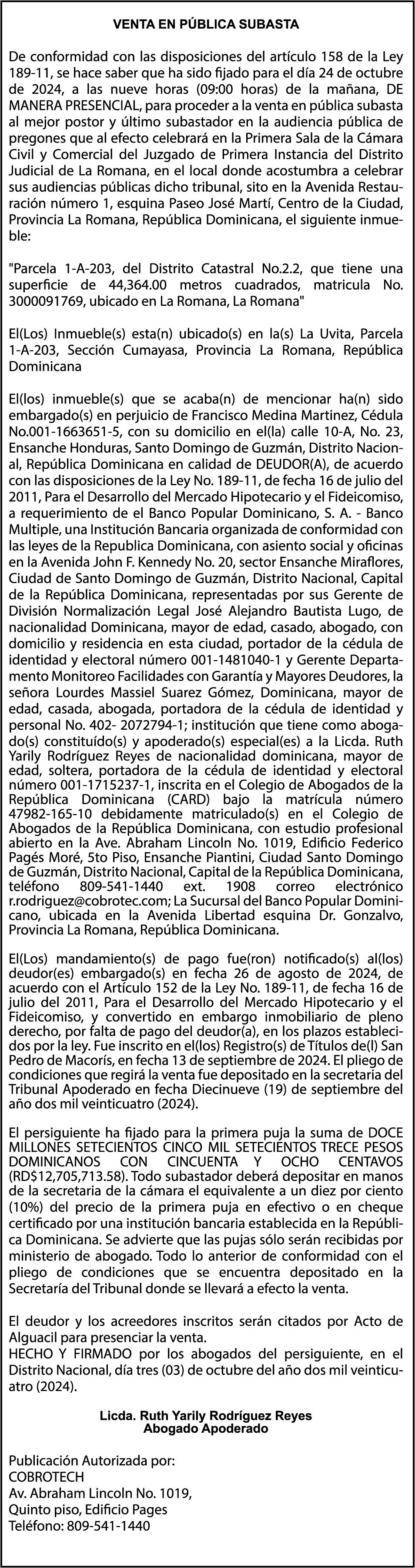 VENTA EN PÚBLICA SUBASTA

De conformidad con las disposiciones del artículo 158 de la Ley 189-11, se hace saber que ha sido fijado para el día 24 de octubre de 2024, a las nueve horas (09:00 horas) de la mañana, DE MANERA PRESENCIAL, para proceder a la venta en pública subasta al mejor postor y último subastador en la audiencia pública de pregones que al efecto celebrará en la Primera Sala de la Cámara Civil y Comercial del Juzgado de Primera Instancia del Distrito Judicial de La Romana, en el local donde acostumbra a celebrar sus audiencias públicas dicho tribunal, sito en la Avenida Restauración número 1, esquina Paseo José Martí, Centro de la Ciudad, Provincia La Romana, República Dominicana, el siguiente inmueble:

"Parcela 1-A-203, del Distrito Catastral No.2.2, que tiene una superficie de 44,364.00 metros cuadrados, matricula No. 3000091769, ubicado en La Romana, La Romana"

El(Los) Inmueble(s) esta(n) ubicado(s) en la(s) La Uvita, Parcela 1-A-203, Sección Cumayasa, Provincia La Romana, República Dominicana

El(los) inmueble(s) que se acaba(n) de mencionar ha(n) sido embargado(s) en perjuicio de Francisco Medina Martinez, Cédula No.001-1663651-5, con su domicilio en el(la) calle 10-A, No. 23, Ensanche Honduras, Santo Domingo de Guzmán, Distrito Nacional, República Dominicana en calidad de DEUDOR(A), de acuerdo con las disposiciones de la Ley No. 189-11, de fecha 16 de julio del 2011, Para el Desarrollo del Mercado Hipotecario y el Fideicomiso, a requerimiento de el Banco Popular Dominicano, S. A. - Banco Multiple, una Institución Bancaria organizada de conformidad con las leyes de la Republica Dominicana, con asiento social y oficinas en la Avenida John F. Kennedy No. 20, sector Ensanche Miraflores, Ciudad de Santo Domingo de Guzmán, Distrito Nacional, Capital de la República Dominicana, representadas por sus Gerente de División Normalización Legal José Alejandro Bautista Lugo, de nacionalidad Dominicana, mayor de edad, casado, abogado, con domicilio y residencia en esta ciudad, portador de la cédula de identidad y electoral número 001-1481040-1 y Gerente Departamento Monitoreo Facilidades con Garantía y Mayores Deudores, la señora Lourdes Massiel Suarez Gómez, Dominicana, mayor de edad, casada, abogada, portadora de la cédula de identidad y personal No. 402- 2072794-1; institución que tiene como abogado(s) constituído(s) y apoderado(s) especial(es) a la Licda. Ruth Yarily Rodríguez Reyes de nacionalidad dominicana, mayor de edad, soltera, portadora de la cédula de identidad y electoral número 001-1715237-1, inscrita en el Colegio de Abogados de la República Dominicana (CARD) bajo la matrícula número 47982-165-10 debidamente matriculado(s) en el Colegio de Abogados de la República Dominicana, con estudio profesional abierto en la Ave. Abraham Lincoln No. 1019, Edificio Federico Pagés Moré, 5to Piso, Ensanche Piantini, Ciudad Santo Domingo de Guzmán, Distrito Nacional, Capital de la República Dominicana, teléfono 809-541-1440 ext. 1908 correo electrónico r.rodriguez@cobrotec.com; La Sucursal del Banco Popular Dominicano, ubicada en la Avenida Libertad esquina Dr. Gonzalvo, Provincia La Romana, República Dominicana.

El(Los) mandamiento(s) de pago fue(ron) notificado(s) al(los) deudor(es) embargado(s) en fecha 26 de agosto de 2024, de acuerdo con el Artículo 152 de la Ley No. 189-11, de fecha 16 de julio del 2011, Para el Desarrollo del Mercado Hipotecario y el Fideicomiso, y convertido en embargo inmobiliario de pleno derecho, por falta de pago del deudor(a), en los plazos establecidos por la ley. Fue inscrito en el(los) Registro(s) de Títulos de(l) San Pedro de Macorís, en fecha 13 de septiembre de 2024. El pliego de condiciones que regirá la venta fue depositado en la secretaria del Tribunal Apoderado en fecha Diecinueve (19) de septiembre del año dos mil veinticuatro (2024).

El persiguiente ha fijado para la primera puja la suma de DOCE MILLONES SETECIENTOS CINCO MIL SETECIENTOS TRECE PESOS DOMINICANOS CON CINCUENTA Y OCHO CENTAVOS (RD$12,705,713.58). Todo subastador deberá depositar en manos de la secretaria de la cámara el equivalente a un diez por ciento (10%) del precio de la primera puja en efectivo o en cheque certificado por una institución bancaria establecida en la República Dominicana. Se advierte que las pujas sólo serán recibidas por ministerio de abogado. Todo lo anterior de conformidad con el pliego de condiciones que se encuentra depositado en la Secretaría del Tribunal donde se llevará a efecto la venta.

El deudor y los acreedores inscritos serán citados por Acto de Alguacil para presenciar la venta.
HECHO Y FIRMADO por los abogados del persiguiente, en el Distrito Nacional, día tres (03) de octubre del año dos mil veinticuatro (2024).

Licda. Ruth Yarily Rodríguez Reyes
Abogado Apoderado

Publicación Autorizada por:
COBROTECH
Av. Abraham Lincoln No. 1019,
Quinto piso, Edificio Pages
Teléfono: 809-541-1440